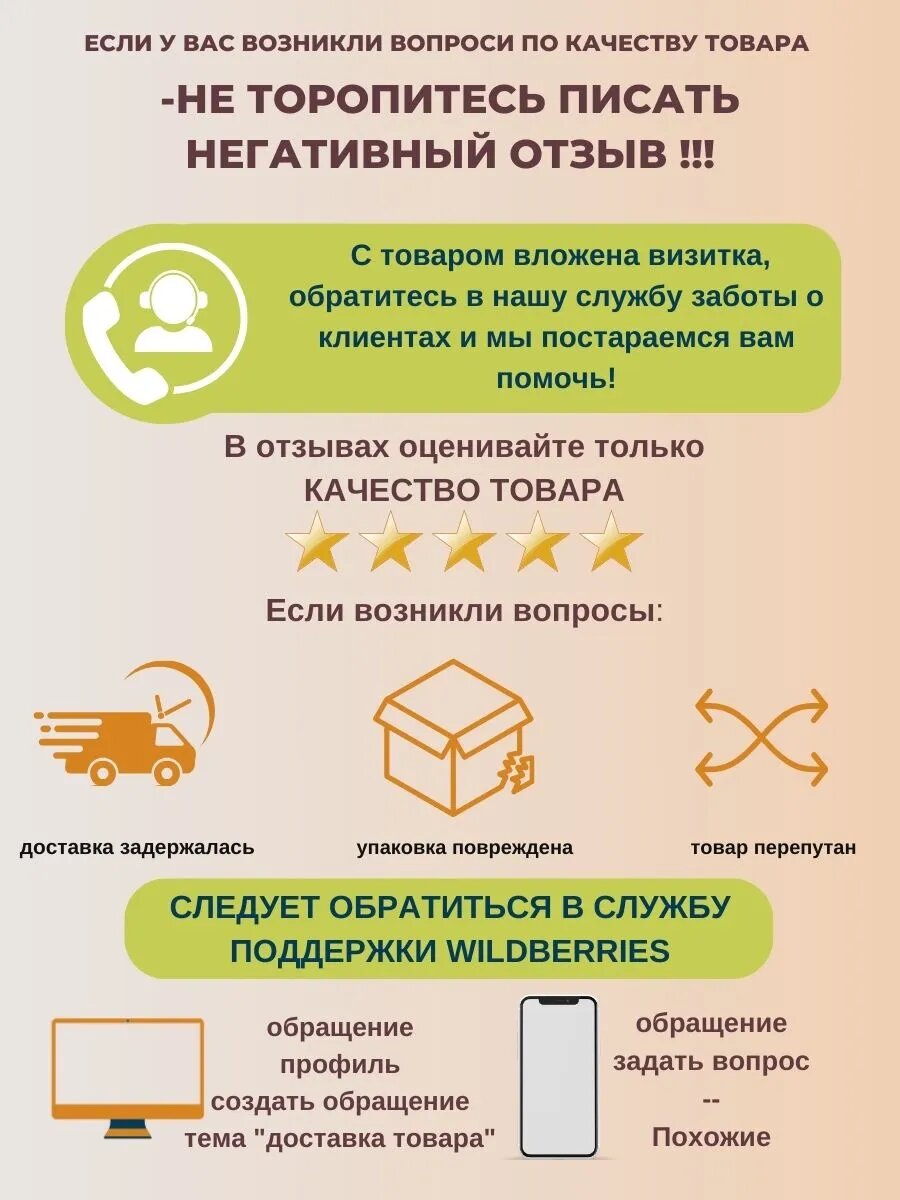 ЕСЛИ У ВАС ВОЗНИКЛИ ВОПРОСИ ПО КАЧЕСТВУ ТОВАРА

-НЕ ТОРОПИТЕСЬ ПИСАТЬ НЕГАТИВНЫЙ ОТЗЫВ !!!

С товаром вложена визитка, обратитесь в нашу службу заботы о клиентах и мы постараемся вам помочь!

В отзывах оценивайте только КАЧЕСТВО ТОВАРА

Если возникли вопросы:

доставка задержалась

упаковка повреждена

товар перепутан

СЛЕДУЕТ ОБРАТИТЬСЯ В СЛУЖБУ ПОДДЕРЖКИ WILDBERRIES

обращение
профиль
создать обращение
тема "доставка товара"

обращение
задать вопрос
--
Похожие